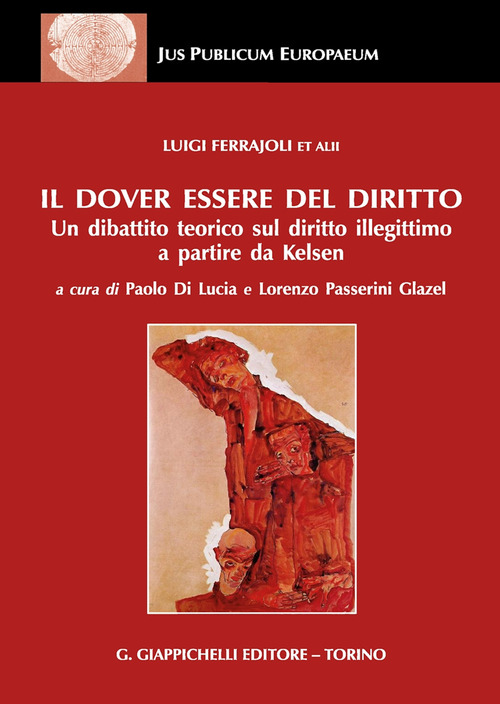 JUS PUBLICUM EUROPAEUM

LUIGI FERRAJOLI ET ALII

IL DOVER ESSERE DEL DIRITTO
Un dibattito teorico sul diritto illegittimo a partire da Kelsen

a cura di Paolo Di Lucia e Lorenzo Passerini Glazel

G. GIAPPICHELLI EDITORE – TORINO